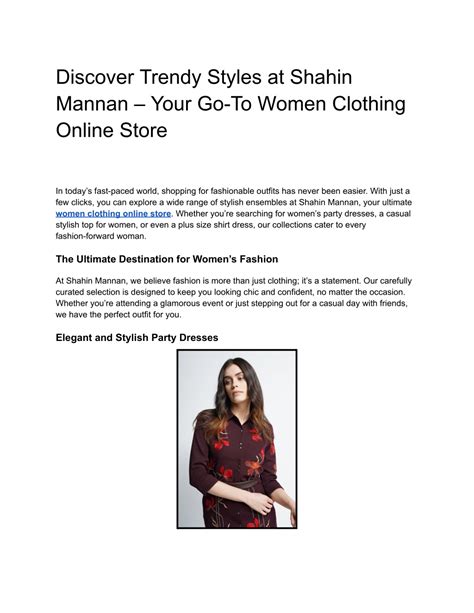 Discover Trendy Styles at Shahin Mannan – Your Go-To Women Clothing Online Store

In today's fast-paced world, shopping for fashionable outfits has never been easier. With just a few clicks, you can explore a wide range of stylish ensembles at Shahin Mannan, your ultimate women clothing online store. Whether you're searching for women's party dresses, a casual stylish top for women, or even a plus size shirt dress, our collections cater to every fashion-forward woman.

The Ultimate Destination for Women's Fashion

At Shahin Mannan, we believe fashion is more than just clothing; it's a statement. Our carefully curated selection is designed to keep you looking chic and confident, no matter the occasion. Whether you're attending a glamorous event or just stepping out for a casual day with friends, we have the perfect outfit for you.

Elegant and Stylish Party Dresses